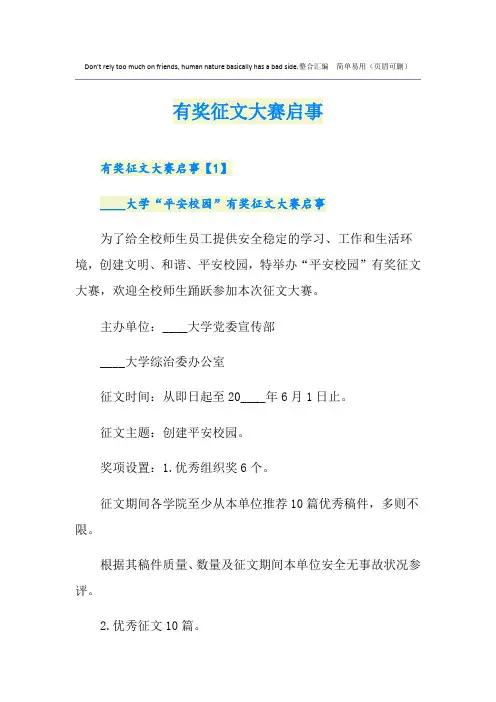 Don't rely too much on friends, human nature basically has a bad side.整合汇编　简单易用（页眉可删）

有奖征文大赛启事

有奖征文大赛启事【1】

____大学“平安校园”有奖征文大赛启事

为了给全校师生员工提供安全稳定的学习、工作和生活环境，创建文明、和谐、平安校园，特举办“平安校园”有奖征文大赛，欢迎全校师生踊跃参加本次征文大赛。

主办单位：____大学党委宣传部

____大学综治委办公室

征文时间：从即日起至20____年6月1日止。

征文主题：创建平安校园。

奖项设置：1.优秀组织奖6个。

征文期间各学院至少从本单位推荐10篇优秀稿件，多则不限。

根据其稿件质量、数量及征文期间本单位安全无事故状况参评。

2.优秀征文10篇。